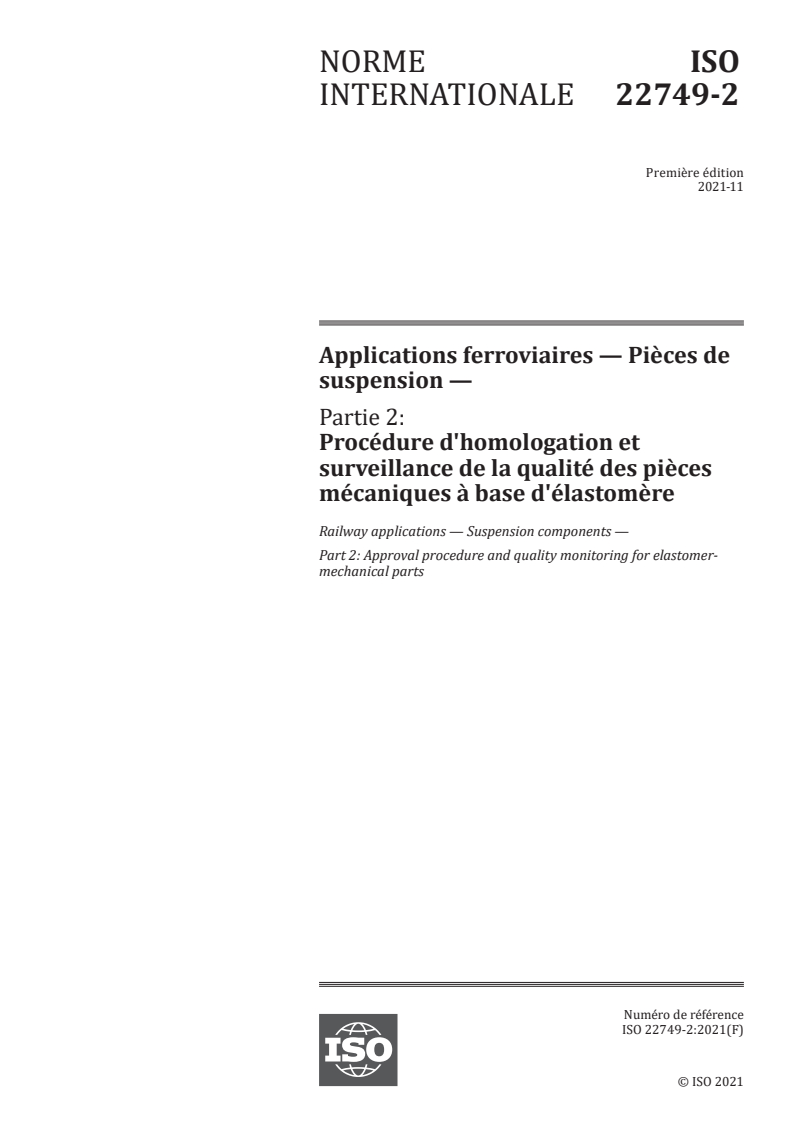 NORME INTERNATIONALE

ISO 22749-2

Première édition
2021-11

Applications ferroviaires — Pièces de suspension —

Partie 2:
Procédure d'homologation et surveillance de la qualité des pièces mécaniques à base d'élastomère

Railway applications — Suspension components —

Part 2: Approval procedure and quality monitoring for elastomer-mechanical parts

ISO

Numéro de référence
ISO 22749-2:2021(F)

© ISO 2021